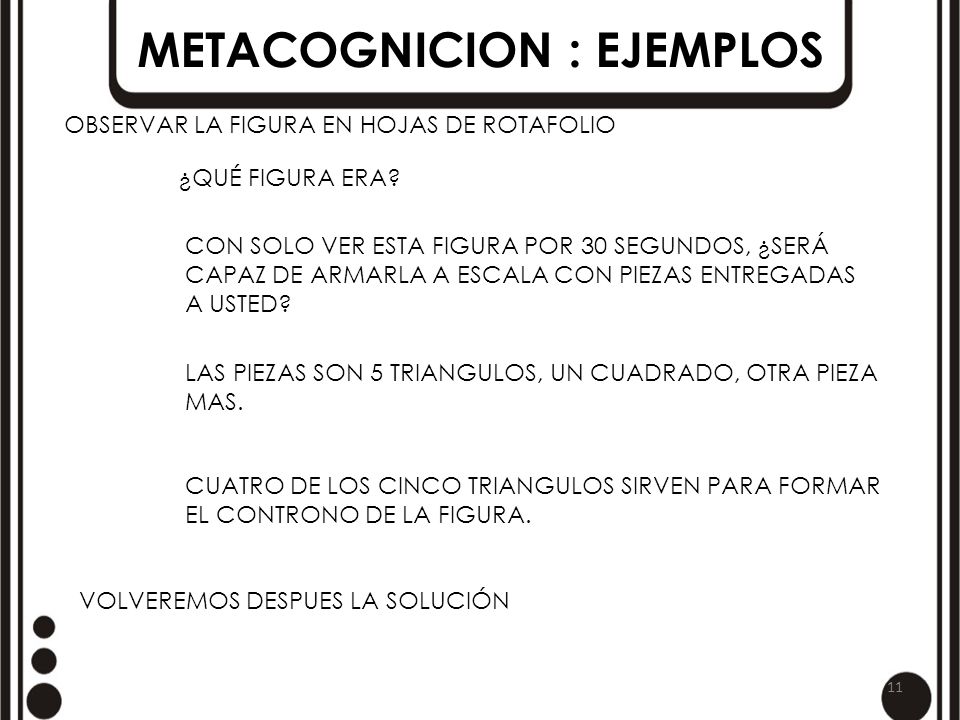 METACOGNICION : EJEMPLOS

OBSERVAR LA FIGURA EN HOJAS DE ROTAFOLIO

¿QUÉ FIGURA ERA?

CON SOLO VER ESTA FIGURA POR 30 SEGUNDOS, ¿SERÁ CAPAZ DE ARMARLA A ESCALA CON PIEZAS ENTREGADAS A USTED?

LAS PIEZAS SON 5 TRIANGULOS, UN CUADRADO, OTRA PIEZA MAS.

CUATRO DE LOS CINCO TRIANGULOS SIRVEN PARA FORMAR EL CONTRONO DE LA FIGURA.

VOLVEREMOS DESPUES LA SOLUCIÓN

11